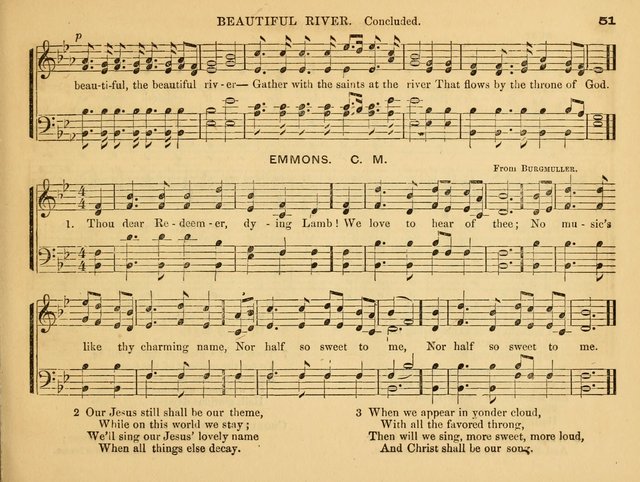 BEAUTIFUL RIVER. Concluded.

51

p

beau-ti-ful, the beautiful riv - er— Gather with the saints at the river That flows by the throne of God.

EMMONS. C. M.

From BURGMULLER.

1. Thou dear Re - deem - er, dy - ing Lamb! We love to hear of thee; No mu - sic's

like thy charming name, Nor half so sweet to me, Nor half so sweet to me.

2 Our Jesus still shall be our theme,
While on this world we stay;
We'll sing our Jesus' lovely name
When all things else decay.

3 When we appear in yonder cloud,
With all the favored throng,
Then will we sing, more sweet, more loud,
And Christ shall be our song.